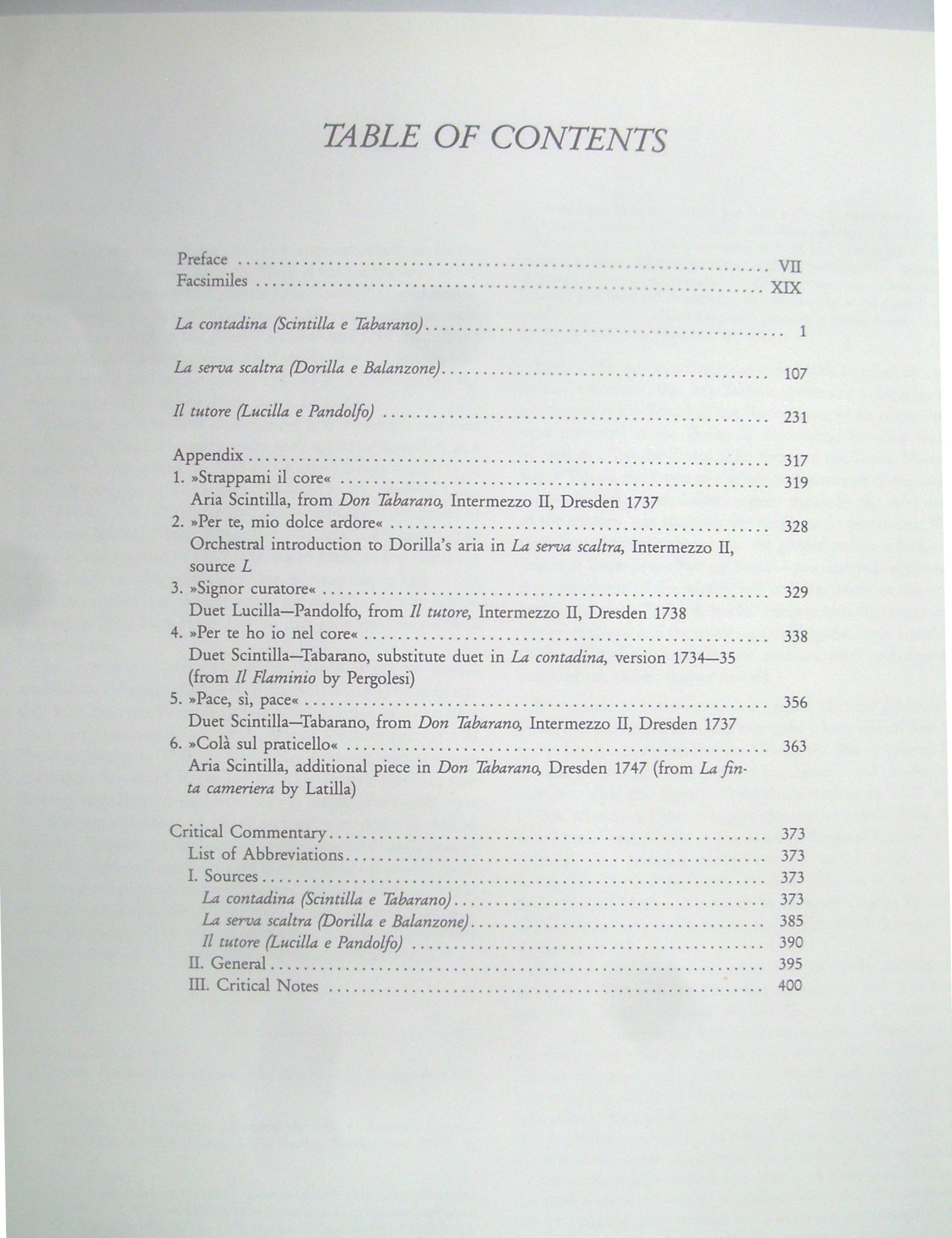 TABLE OF CONTENTS

Preface .......... VII
Facsimiles .......... XIX

La contadina (Scintilla e Tabarano) .......... 1

La serva scaltra (Dorilla e Balanzone) .......... 107

Il tutore (Lucilla e Pandolfo) .......... 231

Appendix .......... 317
1. »Strappami il core« .......... 319
Aria Scintilla, from Don Tabarano, Intermezzo II, Dresden 1737
2. »Per te, mio dolce ardore« .......... 328
Orchestral introduction to Dorilla's aria in La serva scaltra, Intermezzo II, source L
3. »Signor curatore« .......... 329
Duet Lucilla—Pandolfo, from Il tutore, Intermezzo II, Dresden 1738
4. »Per te ho io nel core« .......... 338
Duet Scintilla—Tabarano, substitute duet in La contadina, version 1734—35 (from Il Flaminio by Pergolesi)
5. »Pace, sì, pace« .......... 356
Duet Scintilla—Tabarano, from Don Tabarano, Intermezzo II, Dresden 1737
6. »Colà sul praticello« .......... 363
Aria Scintilla, additional piece in Don Tabarano, Dresden 1747 (from La finta cameriera by Latilla)

Critical Commentary .......... 373
List of Abbreviations .......... 373
I. Sources .......... 373
La contadina (Scintilla e Tabarano) .......... 373
La serva scaltra (Dorilla e Balanzone) .......... 385
Il tutore (Lucilla e Pandolfo) .......... 390
II. General .......... 395
III. Critical Notes .......... 400